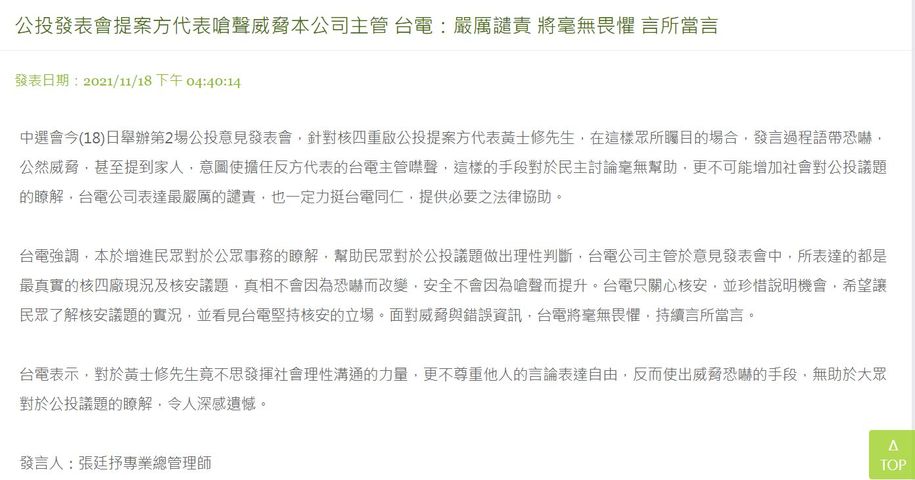 公投發表會提案方代表嗆聲威脅本公司主管 台電：嚴厲譴責 將毫無畏懼 言所當言

發表日期：2021/11/18 下午 04:40:14

中選會今(18)日舉辦第2場公投意見發表會，針對核四重啟公投提案方代表黃士修先生，在這樣眾所矚目的場合，發言過程語帶恐嚇，公然威脅，甚至提到家人，意圖使擔任反方代表的台電主管噤聲，這樣的手段對於民主討論毫無幫助，更不可能增加社會對公投議題的瞭解，台電公司表達最嚴厲的譴責，也一定力挺台電同仁，提供必要之法律協助。

台電強調，本於增進民眾對於公眾事務的瞭解，幫助民眾對於公投議題做出理性判斷，台電公司主管於意見發表會中，所表達的都是最真實的核四廠現況及核安議題，真相不會因為恐嚇而改變，安全不會因為嗆聲而提升。台電只關心核安，並珍惜說明機會，希望讓民眾了解核安議題的實況，並看見台電堅持核安的立場。面對威脅與錯誤資訊，台電將毫無畏懼，持續言所當言。

台電表示，對於黃士修先生竟不思發揮社會理性溝通的力量，更不尊重他人的言論表達自由，反而使出威脅恐嚇的手段，無助於大眾對於公投議題的瞭解，令人深感遺憾。

發言人：張廷抒專業總管理師

Δ
TOP